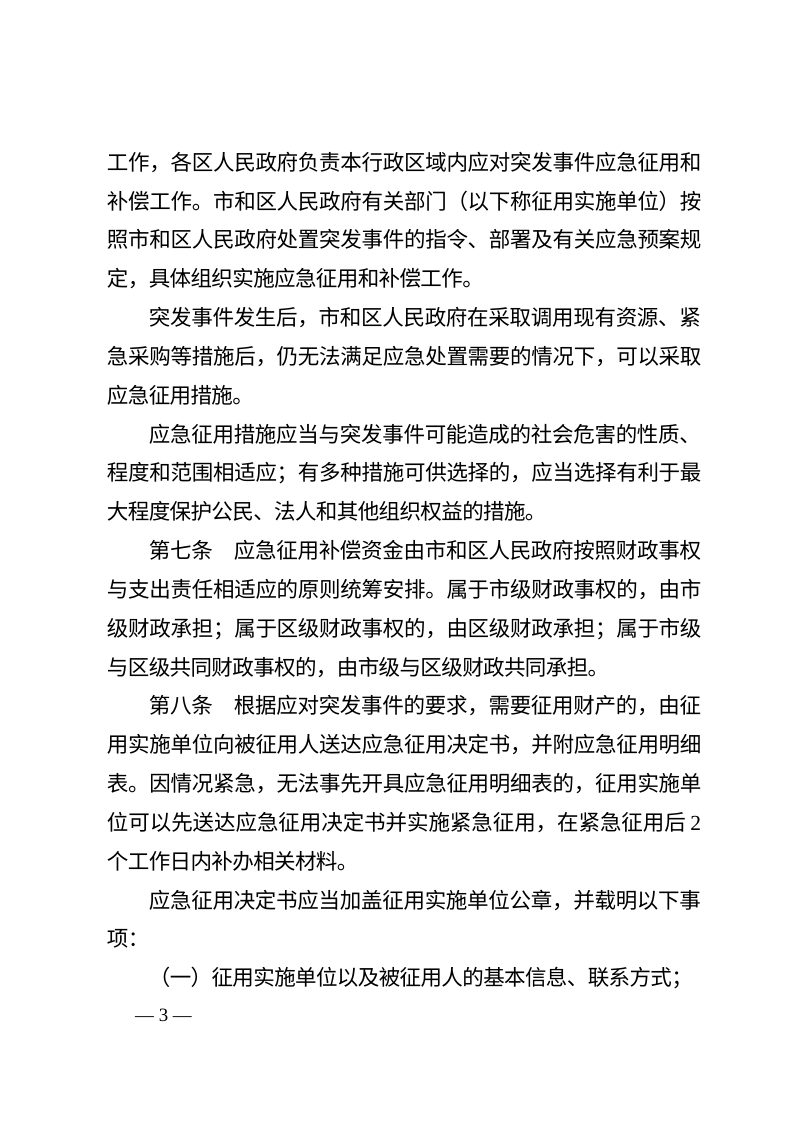 工作，各区人民政府负责本行政区域内应对突发事件应急征用和补偿工作。市和区人民政府有关部门（以下称征用实施单位）按照市和区人民政府处置突发事件的指令、部署及有关应急预案规定，具体组织实施应急征用和补偿工作。

突发事件发生后，市和区人民政府在采取调用现有资源、紧急采购等措施后，仍无法满足应急处置需要的情况下，可以采取应急征用措施。

应急征用措施应当与突发事件可能造成的社会危害的性质、程度和范围相适应；有多种措施可供选择的，应当选择有利于最大程度保护公民、法人和其他组织权益的措施。

第七条 应急征用补偿资金由市和区人民政府按照财政事权与支出责任相适应的原则统筹安排。属于市级财政事权的，由市级财政承担；属于区级财政事权的，由区级财政承担；属于市级与区级共同财政事权的，由市级与区级财政共同承担。

第八条 根据应对突发事件的要求，需要征用财产的，由征用实施单位向被征用人送达应急征用决定书，并附应急征用明细表。因情况紧急，无法事先开具应急征用明细表的，征用实施单位可以先送达应急征用决定书并实施紧急征用，在紧急征用后2个工作日内补办相关材料。

应急征用决定书应当加盖征用实施单位公章，并载明以下事项：

（一）征用实施单位以及被征用人的基本信息、联系方式；

— 3 —